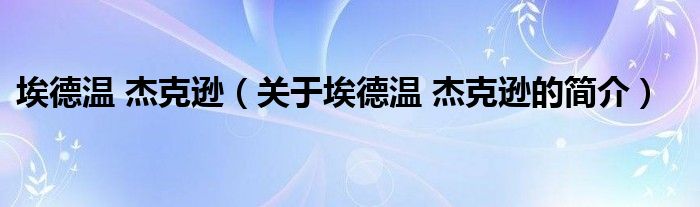 埃德温 杰克逊（关于埃德温 杰克逊的简介）